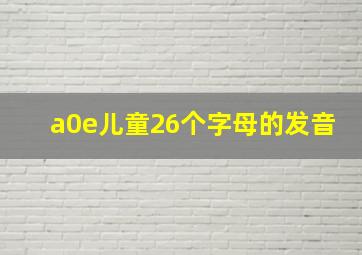 a0e儿童26个字母的发音